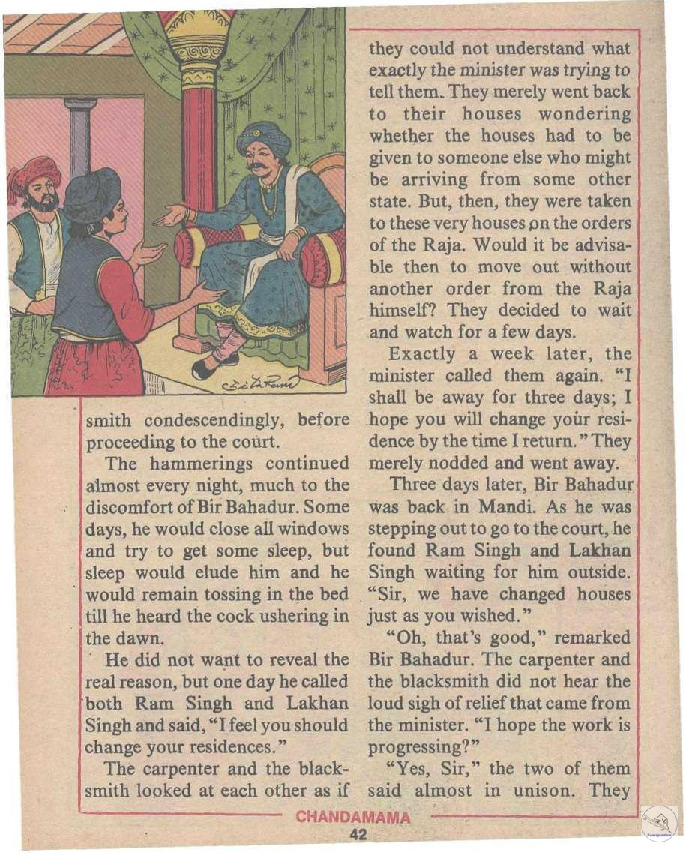 smith condescendingly, before proceeding to the court.

The hammerings continued almost every night, much to the discomfort of Bir Bahadur. Some days, he would close all windows and try to get some sleep, but sleep would elude him and he would remain tossing in the bed till he heard the cock ushering in the dawn.

He did not want to reveal the real reason, but one day he called both Ram Singh and Lakhan Singh and said, "I feel you should change your residences."

The carpenter and the blacksmith looked at each other as if they could not understand what exactly the minister was trying to tell them. They merely went back to their houses wondering whether the houses had to be given to someone else who might be arriving from some other state. But, then, they were taken to these very houses on the orders of the Raja. Would it be advisable then to move out without another order from the Raja himself? They decided to wait and watch for a few days.

Exactly a week later, the minister called them again. "I shall be away for three days; I hope you will change your residence by the time I return." They merely nodded and went away.

Three days later, Bir Bahadur was back in Mandi. As he was stepping out to go to the court, he found Ram Singh and Lakhan Singh waiting for him outside. "Sir, we have changed houses just as you wished."

"Oh, that's good," remarked Bir Bahadur. The carpenter and the blacksmith did not hear the loud sigh of relief that came from the minister. "I hope the work is progressing?"

"Yes, Sir," the two of them said almost in unison. They

CHANDAMAMA
42